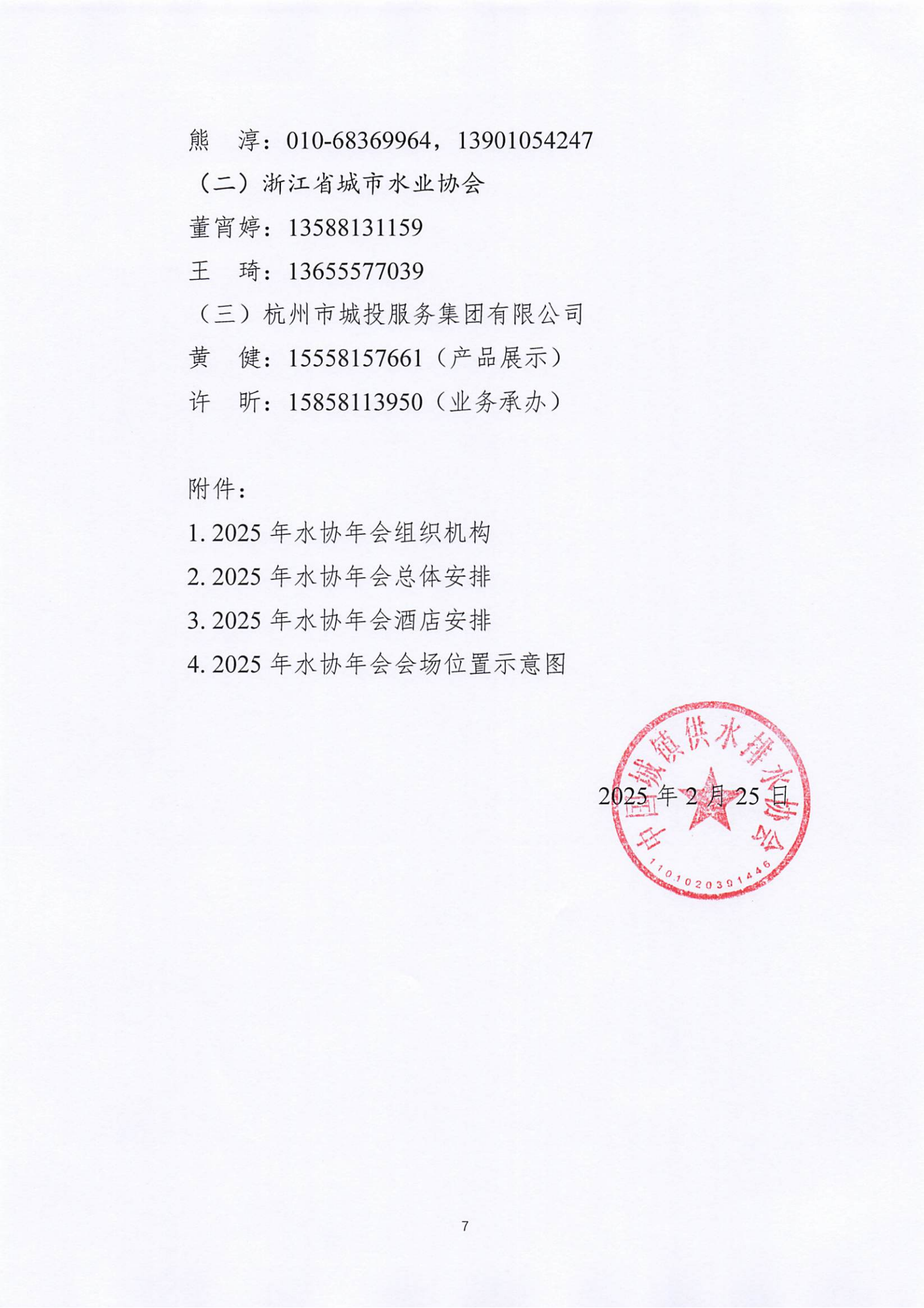 熊　淳：010-68369964，13901054247

（二）浙江省城市水业协会

董宵婷：13588131159

王　琦：13655577039

（三）杭州市城投服务集团有限公司

黄　健：15558157661（产品展示）

许　昕：15858113950（业务承办）

附件：

1. 2025 年水协年会组织机构

2. 2025 年水协年会总体安排

3. 2025 年水协年会酒店安排

4. 2025 年水协年会会场位置示意图

中国城镇供水排水协会
1101020391446

2025 年 2 月 25 日

7